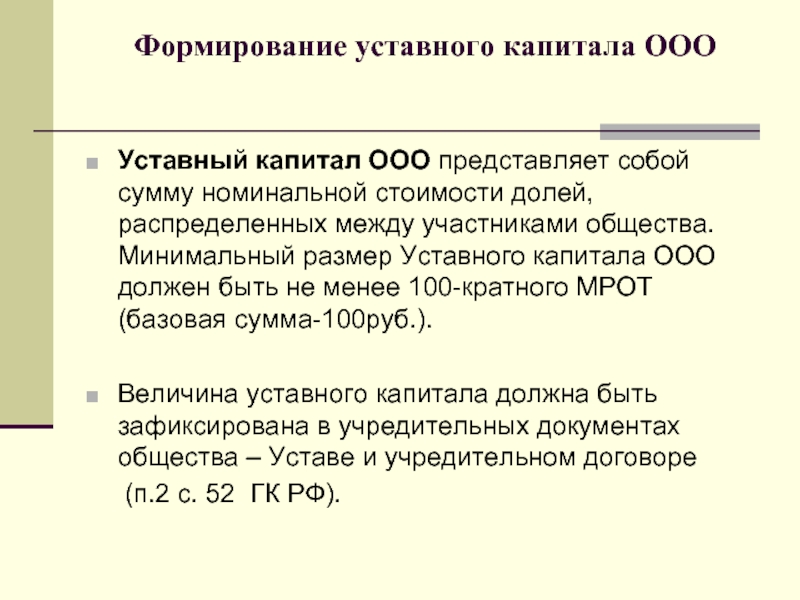 Формирование уставного капитала ООО

Уставный капитал ООО представляет собой сумму номинальной стоимости долей, распределенных между участниками общества. Минимальный размер Уставного капитала ООО должен быть не менее 100-кратного МРОТ (базовая сумма-100руб.).

Величина уставного капитала должна быть зафиксирована в учредительных документах общества – Уставе и учредительном договоре (п.2 с. 52 ГК РФ).